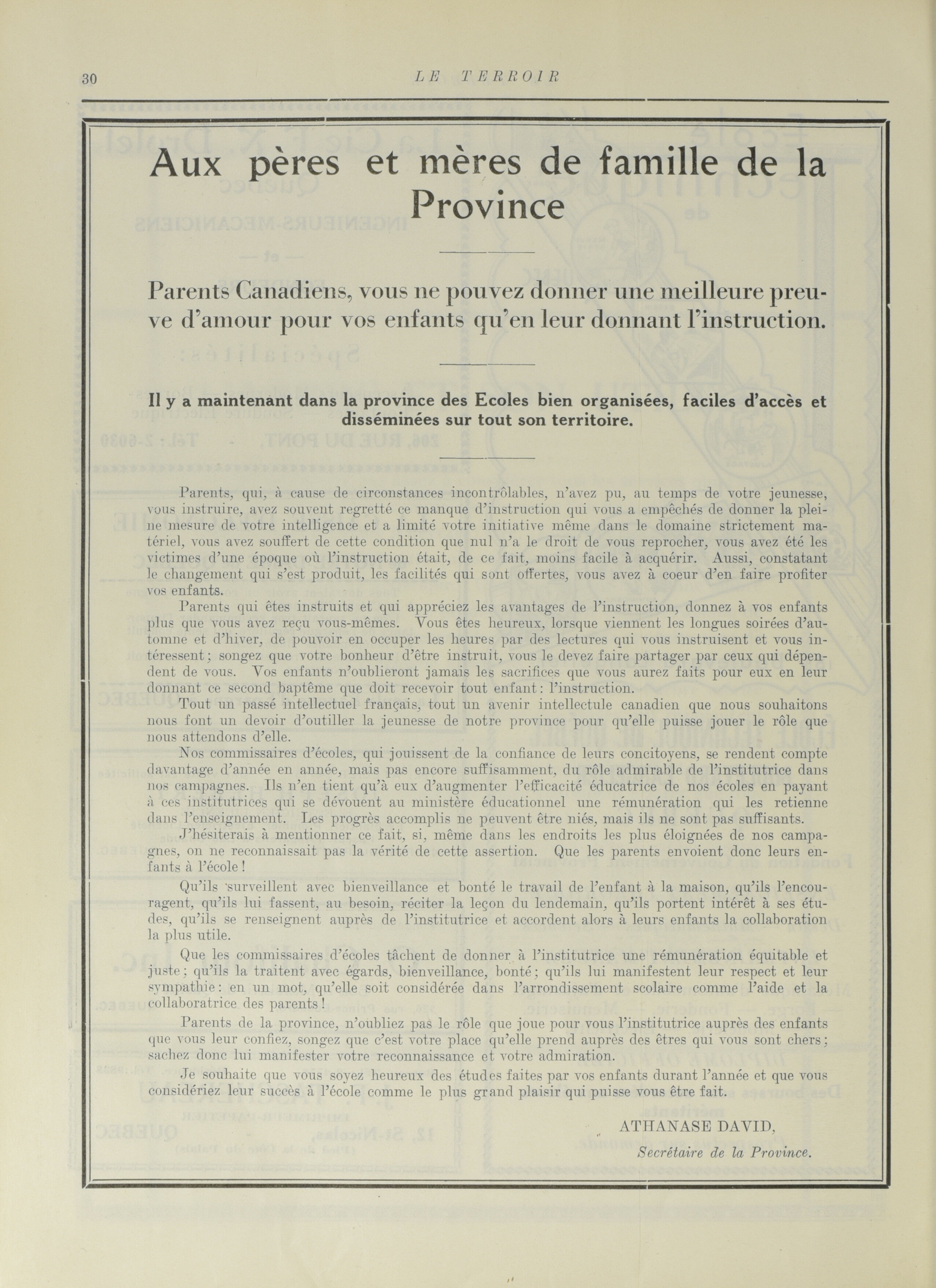 30 LE TERROIR

Aux pères et mères de famille de la Province

Parents Canadiens, vous ne pouvez donner une meilleure preuve d'amour pour vos enfants qu'en leur donnant l'instruction.

Il y a maintenant dans la province des Ecoles bien organisées, faciles d'accès et disséminées sur tout son territoire.

Parents, qui, à cause de circonstances incontrôlables, n'avez pu, au temps de votre jeunesse, vous instruire, avez souvent regretté ce manque d'instruction qui vous a empêchés de donner la pleine mesure de votre intelligence et a limité votre initiative même dans le domaine strictement matériel, vous avez souffert de cette condition que nul n'a le droit de vous reprocher, vous avez été les victimes d'une époque où l'instruction était, de ce fait, moins facile à acquérir. Aussi, constatant le changement qui s'est produit, les facilités qui sont offertes, vous avez à coeur d'en faire profiter vos enfants.

Parents qui êtes instruits et qui appréciez les avantages de l'instruction, donnez à vos enfants plus que vous avez reçu vous-mêmes. Vous êtes heureux, lorsque viennent les longues soirées d'automne et d'hiver, de pouvoir en occuper les heures par des lectures qui vous instruisent et vous intéressent; songez que votre bonheur d'être instruit, vous le devez faire partager par ceux qui dépendent de vous. Vos enfants n'oublieront jamais les sacrifices que vous aurez faits pour eux en leur donnant ce second baptême que doit recevoir tout enfant: l'instruction.

Tout un passé intellectuel français, tout un avenir intellectule canadien que nous souhaitons nous font un devoir d'outiller la jeunesse de notre province pour qu'elle puisse jouer le rôle que nous attendons d'elle.

Nos commissaires d'écoles, qui jouissent de la confiance de leurs concitoyens, se rendent compte davantage d'année en année, mais pas encore suffisamment, du rôle admirable de l'institutrice dans nos campagnes. Ils n'en tient qu'à eux d'augmenter l'efficacité éducatrice de nos écoles en payant à ces institutrices qui se dévouent au ministère éducationnel une rémunération qui les retienne dans l'enseignement. Les progrès accomplis ne peuvent être niés, mais ils ne sont pas suffisants.

J'hésiterais à mentionner ce fait, si, même dans les endroits les plus éloignées de nos campagnes, on ne reconnaissait pas la vérité de cette assertion. Que les parents envoient donc leurs enfants à l'école!

Qu'ils surveillent avec bienveillance et bonté le travail de l'enfant à la maison, qu'ils l'encouragent, qu'ils lui fassent, au besoin, réciter la leçon du lendemain, qu'ils portent intérêt à ses études, qu'ils se renseignent auprès de l'institutrice et accordent alors à leurs enfants la collaboration la plus utile.

Que les commissaires d'écoles tâchent de donner à l'institutrice une rémunération équitable et juste; qu'ils la traitent avec égards, bienveillance, bonté; qu'ils lui manifestent leur respect et leur sympathie: en un mot, qu'elle soit considérée dans l'arrondissement scolaire comme l'aide et la collaboratrice des parents!

Parents de la province, n'oubliez pas le rôle que joue pour vous l'institutrice auprès des enfants que vous leur confiez, songez que c'est votre place qu'elle prend auprès des êtres qui vous sont chers; sachez donc lui manifester votre reconnaissance et votre admiration.

Je souhaite que vous soyez heureux des études faites par vos enfants durant l'année et que vous considériez leur succès à l'école comme le plus grand plaisir qui puisse vous être fait.

ATHANASE DAVID,
Secrétaire de la Province.